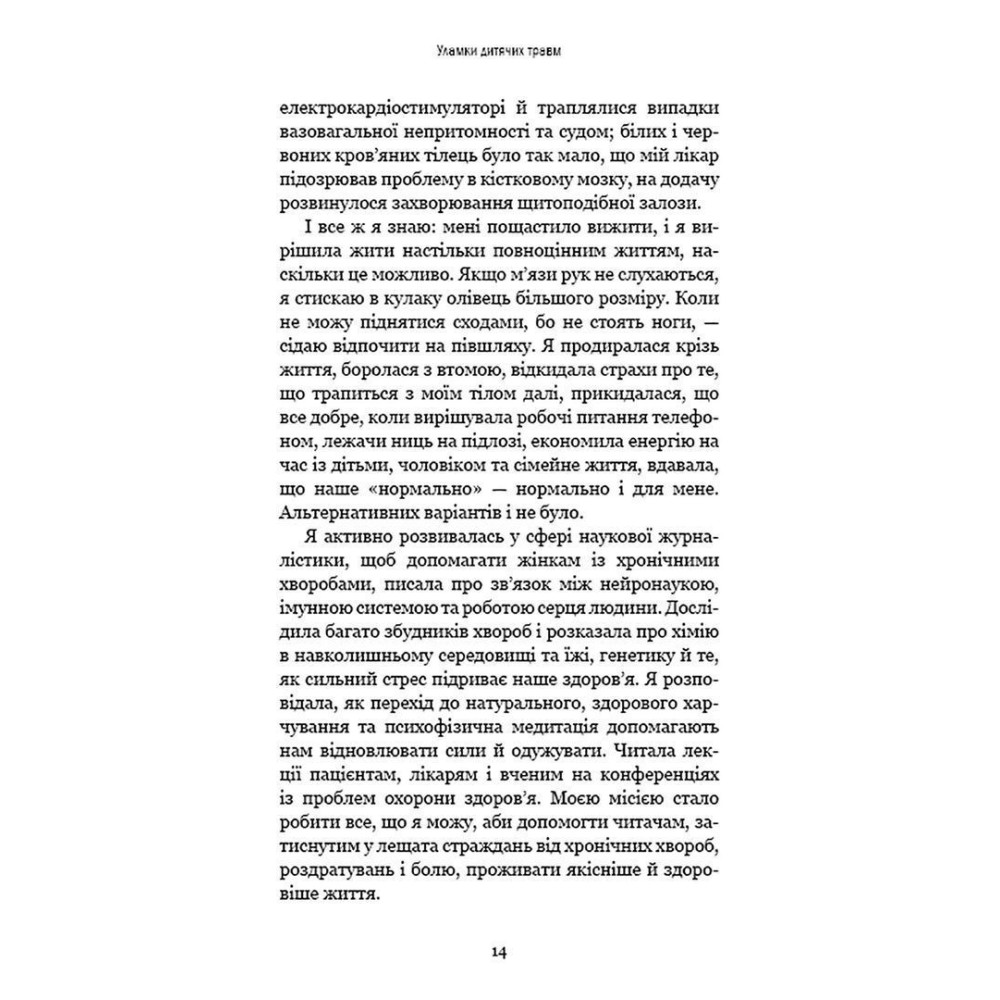 Уламки дитячих травм

електрокардіостимуляторі й траплялися випадки вазовагальної непритомності та судом; білих і червоних кров'яних тілець було так мало, що мій лікар підозрював проблему в кістковому мозку, на додачу розвинулося захворювання щитоподібної залози.

І все ж я знаю: мені пощастило вижити, і я вирішила жити настільки повноцінним життям, наскільки це можливо. Якщо м'язи рук не слухаються, я стискаю в кулаку олівець більшого розміру. Коли не можу піднятися сходами, бо не стоять ноги, — сідаю відпочити на півшляху. Я продиралася крізь життя, боролася з втомою, відкидала страхи про те, що трапиться з моїм тілом далі, прикидалася, що все добре, коли вирішувала робочі питання телефоном, лежачи ниць на підлозі, економила енергію на час із дітьми, чоловіком та сімейне життя, вдавала, що наше «нормально» — нормально і для мене. Альтернативних варіантів і не було.

Я активно розвивалась у сфері наукової журналістики, щоб допомагати жінкам із хронічними хворобами, писала про зв'язок між нейронаукою, імунною системою та роботою серця людини. Дослідила багато збудників хвороб і розказала про хімію в навколишньому середовищі та їжі, генетику й те, як сильний стрес підриває наше здоров'я. Я розповідала, як перехід до натурального, здорового харчування та психофізична медитація допомагають нам відновлювати сили й одужувати. Читала лекції пацієнтам, лікарям і вченим на конференціях із проблем охорони здоров'я. Моєю місією стало робити все, що я можу, аби допомогти читачам, затиснутим у лещата страждань від хронічних хвороб, роздратувань і болю, проживати якісніше й здоровіше життя.

14